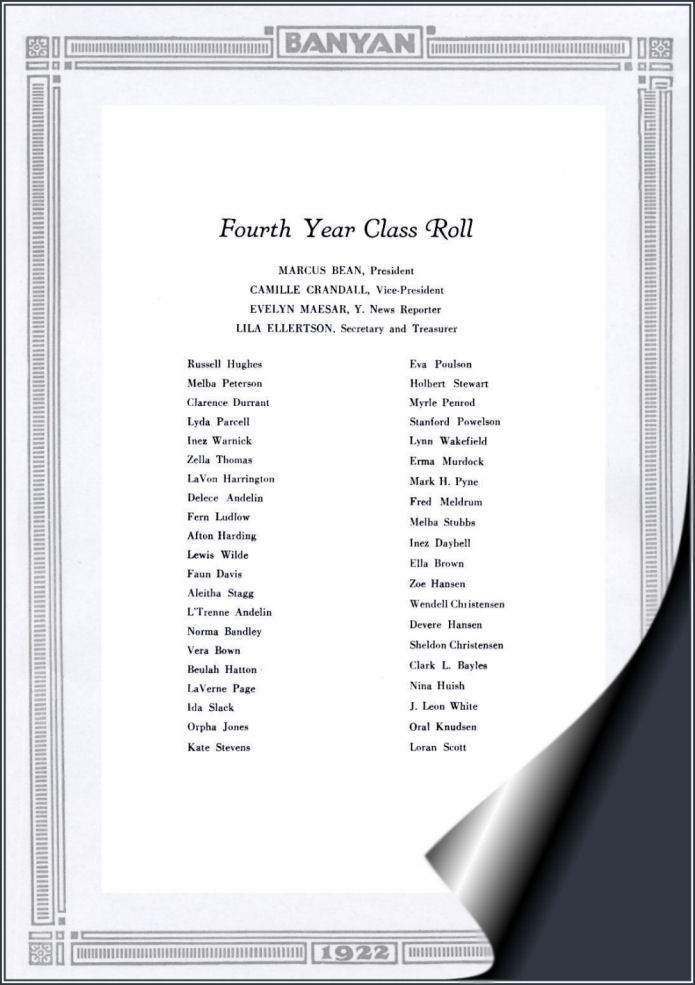 BANYAN

Fourth Year Class Roll

MARCUS BEAN, President
CAMILLE CRANDALL, Vice-President
EVELYN MAESAR, Y. News Reporter
LILA ELLERTSON, Secretary and Treasurer

Russell Hughes
Melba Peterson
Clarence Durrant
Lyda Parcell
Inez Warnick
Zella Thomas
LaVon Harrington
Delece Andelin
Fern Ludlow
Afton Harding
Lewis Wilde
Faun Davis
Aleitha Stagg
L'Trenne Andelin
Norma Bandley
Vera Bown
Beulah Hatton
LaVerne Page
Ida Slack
Orpha Jones
Kate Stevens

Eva Poulson
Holbert Stewart
Myrle Penrod
Stanford Powelson
Lynn Wakefield
Erma Murdock
Mark H. Pyne
Fred Meldrum
Melba Stubbs
Inez Daybell
Ella Brown
Zoe Hansen
Wendell Christensen
Devere Hansen
Sheldon Christensen
Clark L. Bayles
Nina Huish
J. Leon White
Oral Knudsen
Loran Scott

1922